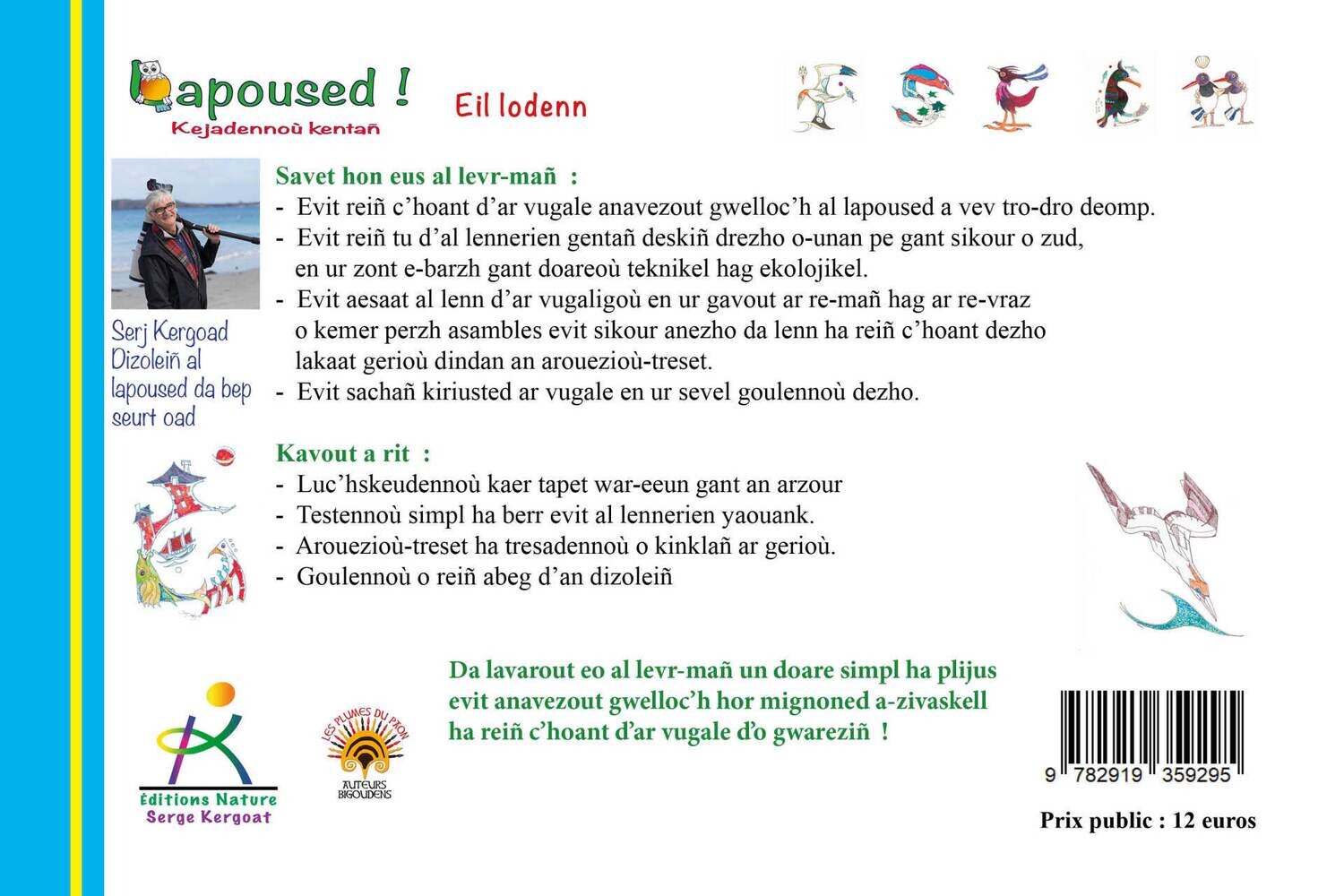 Lapoused !
Kejadennoù kentañ

Eil lodenn

Serj Kergoad
Dizoleiñ al lapoused da bep seurt oad

Savet hon eus al levr-mañ :
- Evit reiñ c'hoant d'ar vugale anavezout gwelloc'h al lapoused a vev tro-dro deomp.
- Evit reiñ tu d'al lennerien gentañ deskiñ drezho o-unan pe gant sikour o zud, en ur zont e-barzh gant doareoù teknikel hag ekolojikel.
- Evit aesaat al lenn d'ar vugaligoù en ur gavout ar re-mañ hag ar re-vraz o kemer perzh asambles evit sikour anezho da lenn ha reiñ c'hoant dezho lakaat gerioù dindan an arouezioù-treset.
- Evit sachañ kiriusted ar vugale en ur sevel goulennoù dezho.

Kavout a rit :
- Luc'hskeudennoù kaer tapet war-eeun gant an arzour
- Testennoù simpl ha berr evit al lennerien yaouank.
- Arouezioù-treset ha tresadennoù o kinklañ ar gerioù.
- Goulennoù o reiñ abeg d'an dizoleiñ

Da lavarout eo al levr-mañ un doare simpl ha plijus evit anavezout gwelloc'h hor mignoned a-zivaskell ha reiñ c'hoant d'ar vugale d'o gwareziñ !

Éditions Nature
Serge Kergoat

LES PLUMES DU PAON
AUTEURS BIGOUDENS

9 782919 359295

Prix public : 12 euros